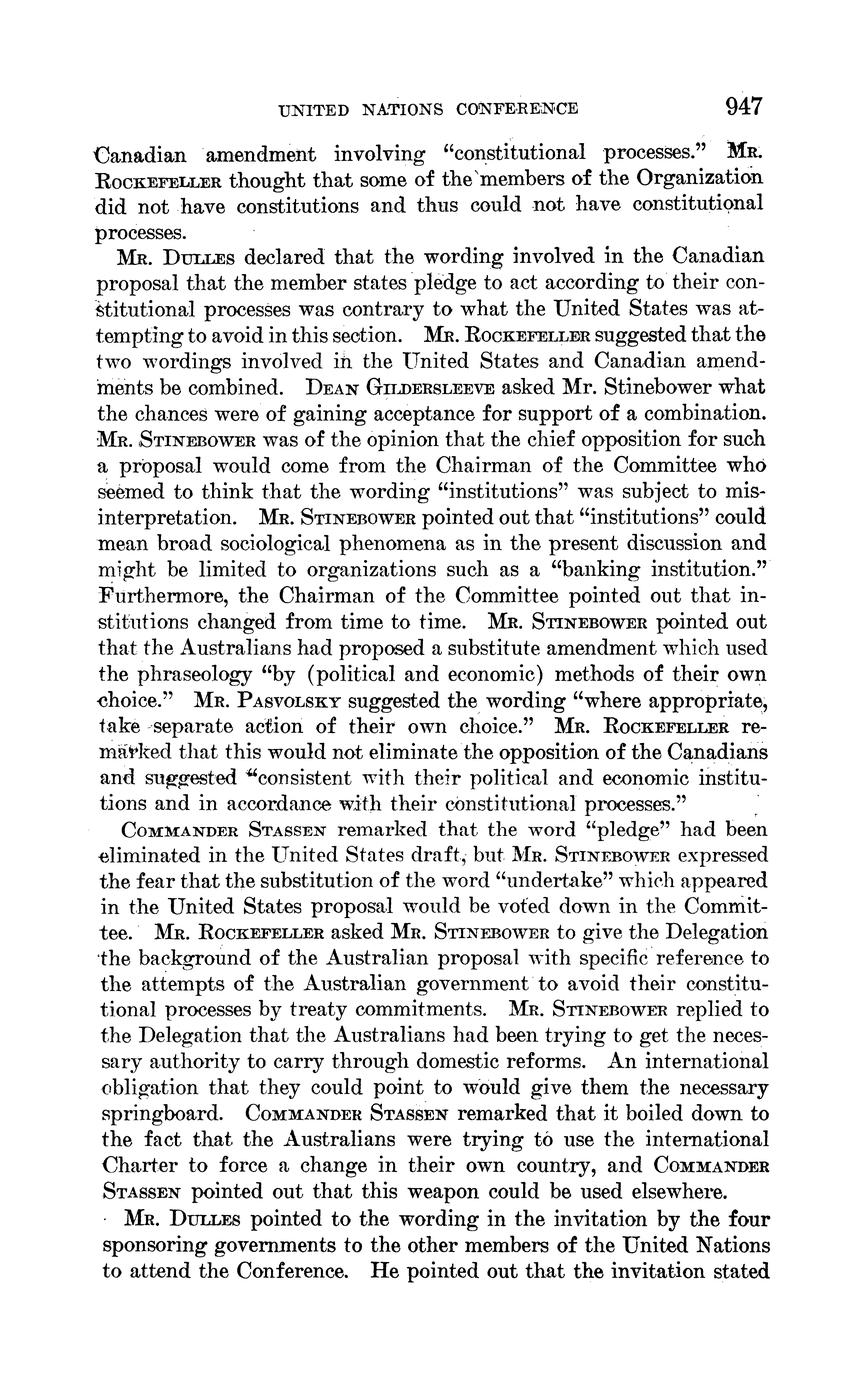 UNITED NATIONS CONFERENCE 947

Canadian amendment involving "constitutional processes." Mr. Rockefeller thought that some of the members of the Organization did not have constitutions and thus could not have constitutional processes.

Mr. Dulles declared that the wording involved in the Canadian proposal that the member states pledge to act according to their constitutional processes was contrary to what the United States was attempting to avoid in this section. Mr. Rockefeller suggested that the two wordings involved in the United States and Canadian amendments be combined. Dean Gildersleeve asked Mr. Stinebower what the chances were of gaining acceptance for support of a combination. Mr. Stinebower was of the opinion that the chief opposition for such a proposal would come from the Chairman of the Committee who seemed to think that the wording "institutions" was subject to misinterpretation. Mr. Stinebower pointed out that "institutions" could mean broad sociological phenomena as in the present discussion and might be limited to organizations such as a "banking institution." Furthermore, the Chairman of the Committee pointed out that institutions changed from time to time. Mr. Stinebower pointed out that the Australians had proposed a substitute amendment which used the phraseology "by (political and economic) methods of their own choice." Mr. Pasvolsky suggested the wording "where appropriate, take separate action of their own choice." Mr. Rockefeller remarked that this would not eliminate the opposition of the Canadians and suggested "consistent with their political and economic institutions and in accordance with their constitutional processes."

Commander Stassen remarked that the word "pledge" had been eliminated in the United States draft, but Mr. Stinebower expressed the fear that the substitution of the word "undertake" which appeared in the United States proposal would be voted down in the Committee. Mr. Rockefeller asked Mr. Stinebower to give the Delegation the background of the Australian proposal with specific reference to the attempts of the Australian government to avoid their constitutional processes by treaty commitments. Mr. Stinebower replied to the Delegation that the Australians had been trying to get the necessary authority to carry through domestic reforms. An international obligation that they could point to would give them the necessary springboard. Commander Stassen remarked that it boiled down to the fact that the Australians were trying to use the international Charter to force a change in their own country, and Commander Stassen pointed out that this weapon could be used elsewhere.

Mr. Dulles pointed to the wording in the invitation by the four sponsoring governments to the other members of the United Nations to attend the Conference. He pointed out that the invitation stated